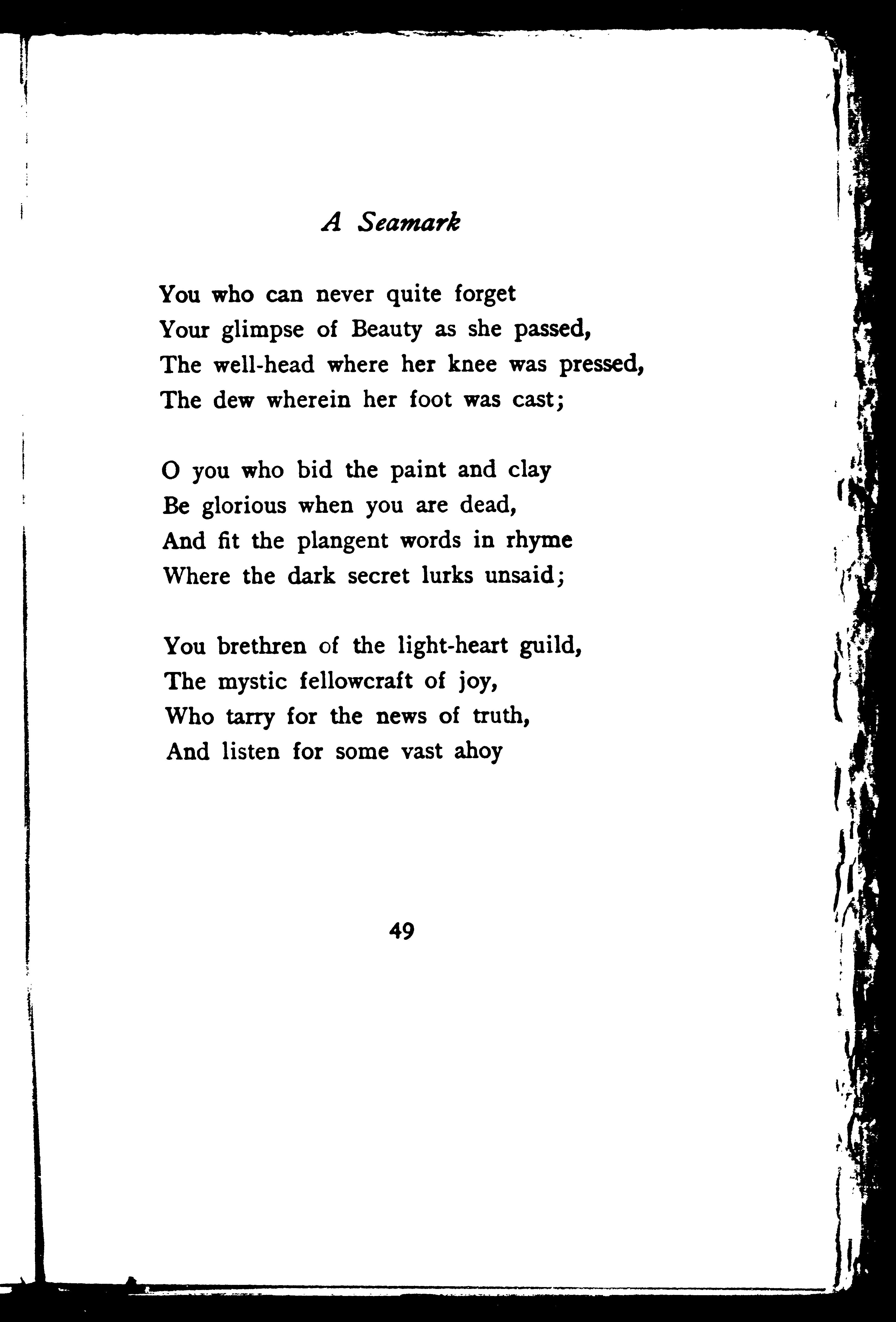 A Seamark

You who can never quite forget
Your glimpse of Beauty as she passed,
The well-head where her knee was pressed,
The dew wherein her foot was cast;

O you who bid the paint and clay
Be glorious when you are dead,
And fit the plangent words in rhyme
Where the dark secret lurks unsaid;

You brethren of the light-heart guild,
The mystic fellowcraft of joy,
Who tarry for the news of truth,
And listen for some vast ahoy

49